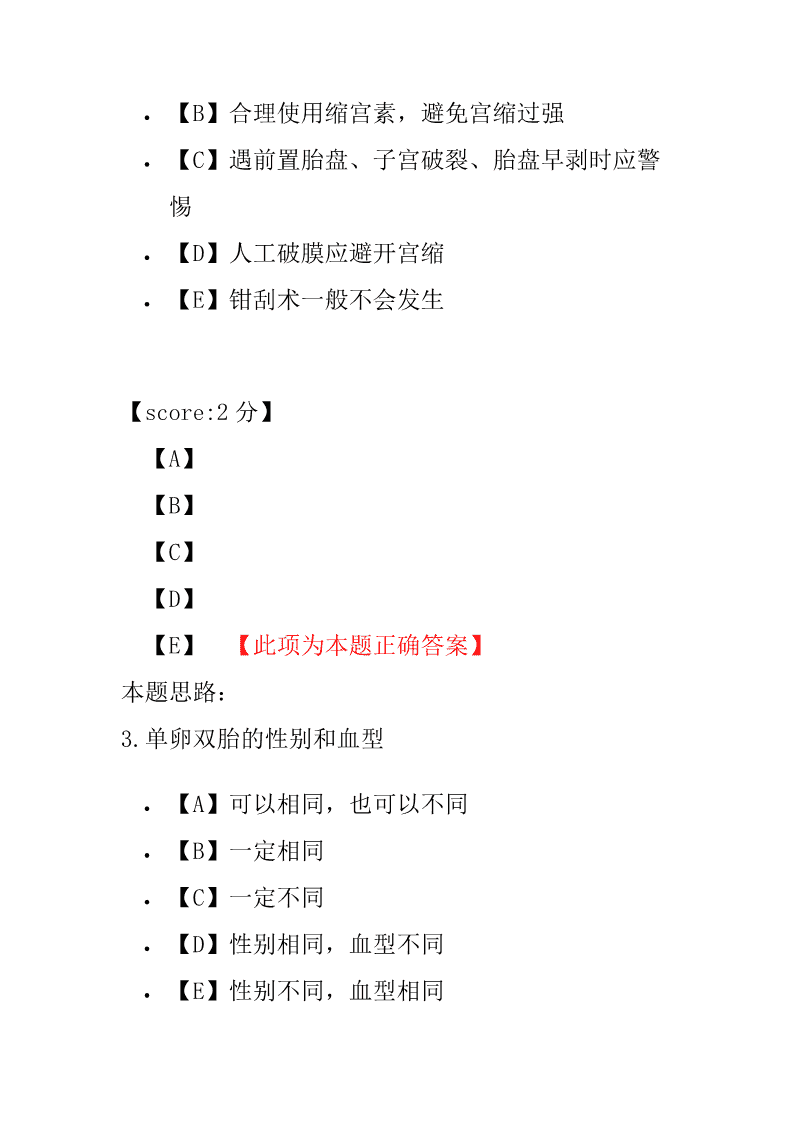 • 【B】合理使用缩宫素，避免宫缩过强
• 【C】遇前置胎盘、子宫破裂、胎盘早剥时应警惕
• 【D】人工破膜应避开宫缩
• 【E】钳刮术一般不会发生

【score:2 分】
【A】
【B】
【C】
【D】
【E】 【此项为本题正确答案】
本题思路：
3.单卵双胎的性别和血型

• 【A】可以相同，也可以不同
• 【B】一定相同
• 【C】一定不同
• 【D】性别相同，血型不同
• 【E】性别不同，血型相同